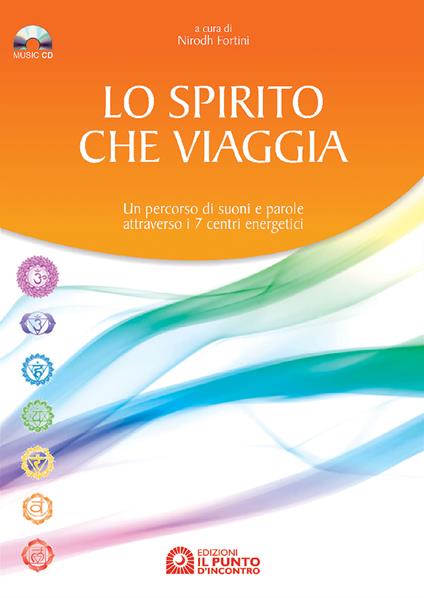 MUSIC CD

a cura di
Nirodh Fortini

LO SPIRITO
CHE VIAGGIA

Un percorso di suoni e parole
attraverso i 7 centri energetici

EDIZIONI
IL PUNTO
D'INCONTRO